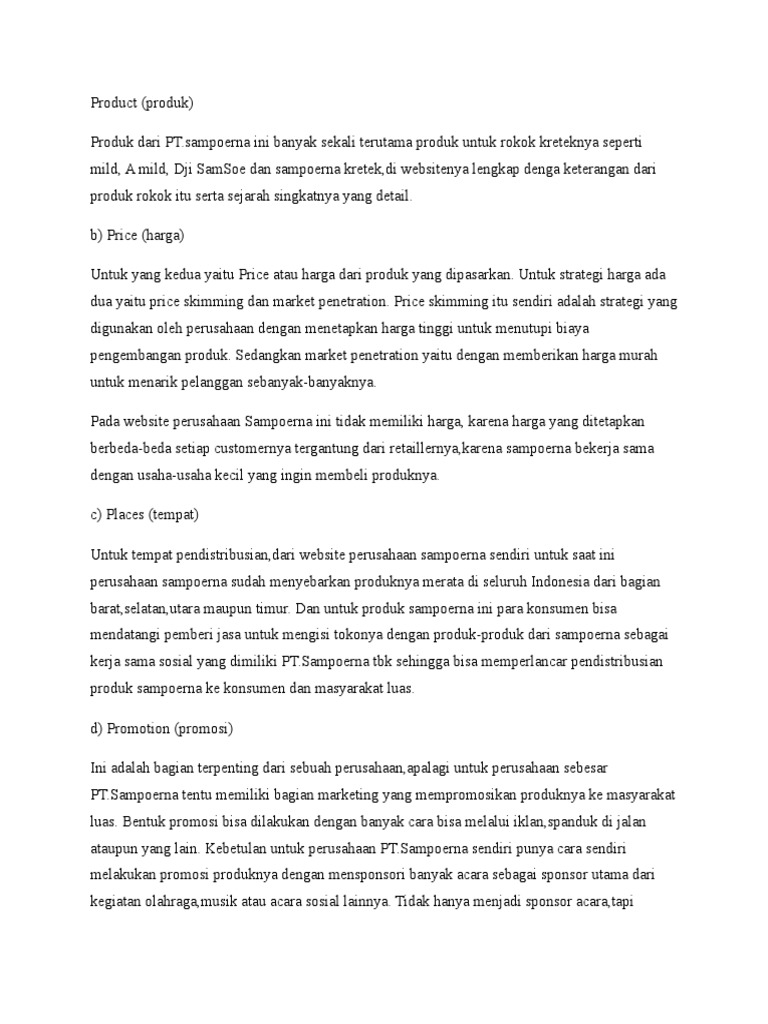 Product (produk)

Produk dari PT.sampoerna ini banyak sekali terutama produk untuk rokok kreteknya seperti mild, A mild, Dji SamSoe dan sampoerna kretek,di websitenya lengkap denga keterangan dari produk rokok itu serta sejarah singkatnya yang detail.

b) Price (harga)

Untuk yang kedua yaitu Price atau harga dari produk yang dipasarkan. Untuk strategi harga ada dua yaitu price skimming dan market penetration. Price skimming itu sendiri adalah strategi yang digunakan oleh perusahaan dengan menetapkan harga tinggi untuk menutupi biaya pengembangan produk. Sedangkan market penetration yaitu dengan memberikan harga murah untuk menarik pelanggan sebanyak-banyaknya.

Pada website perusahaan Sampoerna ini tidak memiliki harga, karena harga yang ditetapkan berbeda-beda setiap customernya tergantung dari retaillernya,karena sampoerna bekerja sama dengan usaha-usaha kecil yang ingin membeli produknya.

c) Places (tempat)

Untuk tempat pendistribusian,dari website perusahaan sampoerna sendiri untuk saat ini perusahaan sampoerna sudah menyebarkan produknya merata di seluruh Indonesia dari bagian barat,selatan,utara maupun timur. Dan untuk produk sampoerna ini para konsumen bisa mendatangi pemberi jasa untuk mengisi tokonya dengan produk-produk dari sampoerna sebagai kerja sama sosial yang dimiliki PT.Sampoerna tbk sehingga bisa memperlancar pendistribusian produk sampoerna ke konsumen dan masyarakat luas.

d) Promotion (promosi)

Ini adalah bagian terpenting dari sebuah perusahaan,apalagi untuk perusahaan sebesar PT.Sampoerna tentu memiliki bagian marketing yang mempromosikan produknya ke masyarakat luas. Bentuk promosi bisa dilakukan dengan banyak cara bisa melalui iklan,spanduk di jalan ataupun yang lain. Kebetulan untuk perusahaan PT.Sampoerna sendiri punya cara sendiri melakukan promosi produknya dengan mensponsori banyak acara sebagai sponsor utama dari kegiatan olahraga,musik atau acara sosial lainnya. Tidak hanya menjadi sponsor acara,tapi